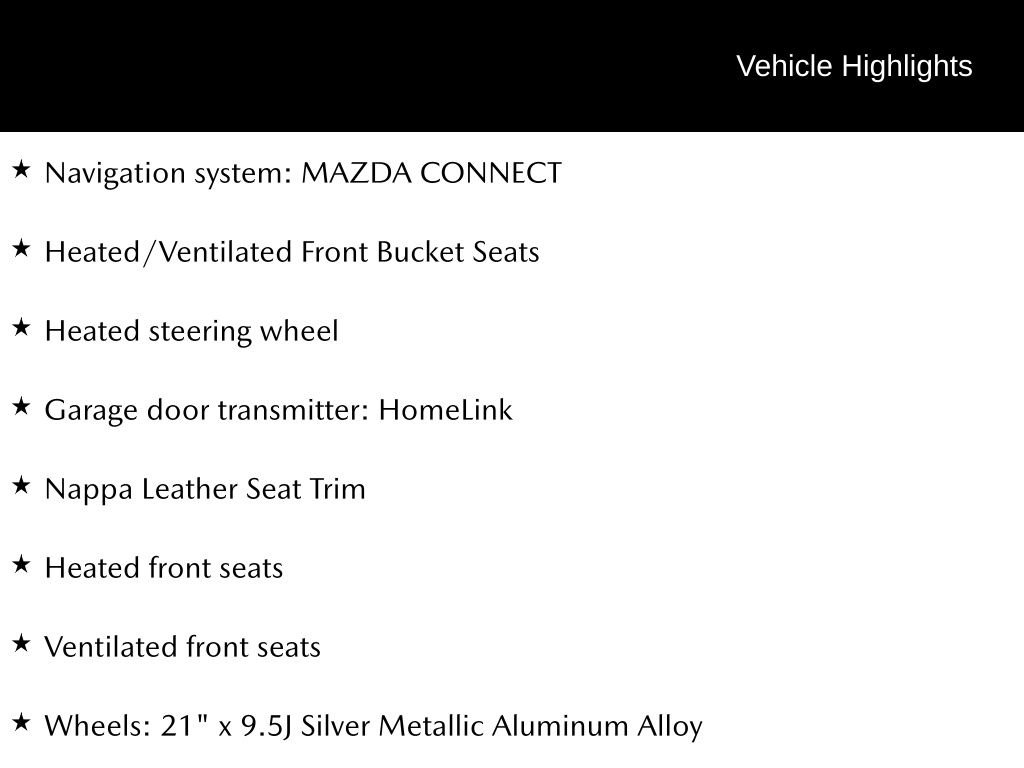 Vehicle Highlights

★ Navigation system: MAZDA CONNECT

★ Heated/Ventilated Front Bucket Seats

★ Heated steering wheel

★ Garage door transmitter: HomeLink

★ Nappa Leather Seat Trim

★ Heated front seats

★ Ventilated front seats

★ Wheels: 21" x 9.5J Silver Metallic Aluminum Alloy